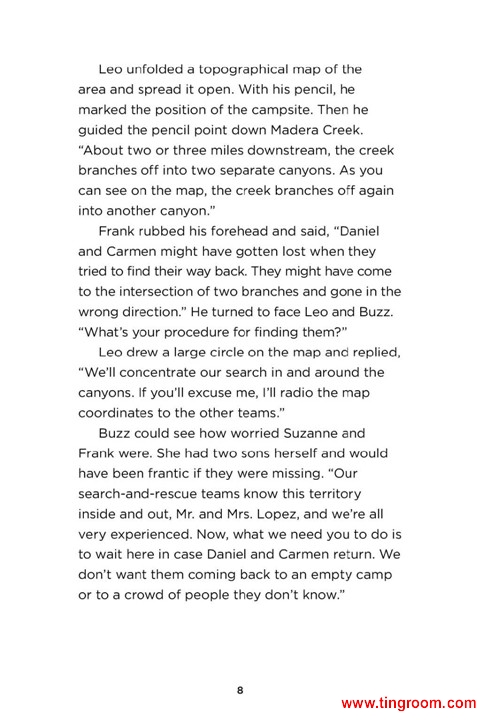 Leo unfolded a topographical map of the area and spread it open. With his pencil, he marked the position of the campsite. Then he guided the pencil point down Madera Creek. "About two or three miles downstream, the creek branches off into two separate canyons. As you can see on the map, the creek branches off again into another canyon."

Frank rubbed his forehead and said, "Daniel and Carmen might have gotten lost when they tried to find their way back. They might have come to the intersection of two branches and gone in the wrong direction." He turned to face Leo and Buzz. "What's your procedure for finding them?"

Leo drew a large circle on the map and replied, "We'll concentrate our search in and around the canyons. If you'll excuse me, I'll radio the map coordinates to the other teams."

Buzz could see how worried Suzanne and Frank were. She had two sons herself and would have been frantic if they were missing. "Our search-and-rescue teams know this territory inside and out, Mr. and Mrs. Lopez, and we're all very experienced. Now, what we need you to do is to wait here in case Daniel and Carmen return. We don't want them coming back to an empty camp or to a crowd of people they don't know."

8

www.tingroom.com